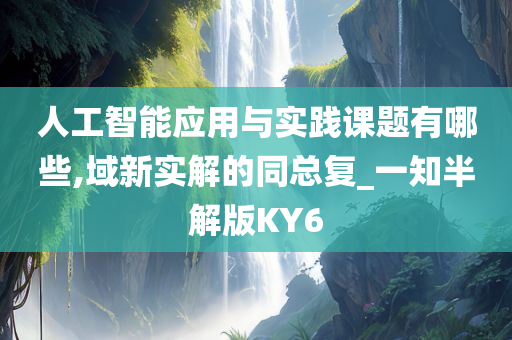 人工智能应用与实践课题有哪些,域新实解的同总复_一知半解版KY6